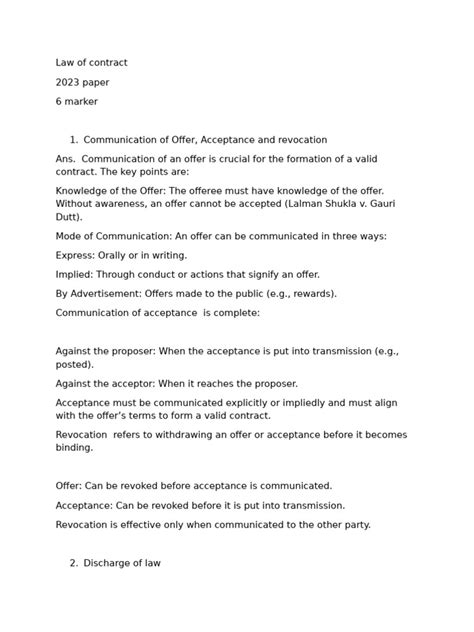 Law of contract

2023 paper

6 marker

1. Communication of Offer, Acceptance and revocation

Ans. Communication of an offer is crucial for the formation of a valid contract. The key points are:

Knowledge of the Offer: The offeree must have knowledge of the offer. Without awareness, an offer cannot be accepted (Lalman Shukla v. Gauri Dutt).

Mode of Communication: An offer can be communicated in three ways:

Express: Orally or in writing.

Implied: Through conduct or actions that signify an offer.

By Advertisement: Offers made to the public (e.g., rewards).

Communication of acceptance is complete:

Against the proposer: When the acceptance is put into transmission (e.g., posted).

Against the acceptor: When it reaches the proposer.

Acceptance must be communicated explicitly or impliedly and must align with the offer's terms to form a valid contract.

Revocation refers to withdrawing an offer or acceptance before it becomes binding.

Offer: Can be revoked before acceptance is communicated.

Acceptance: Can be revoked before it is put into transmission.

Revocation is effective only when communicated to the other party.

2. Discharge of law